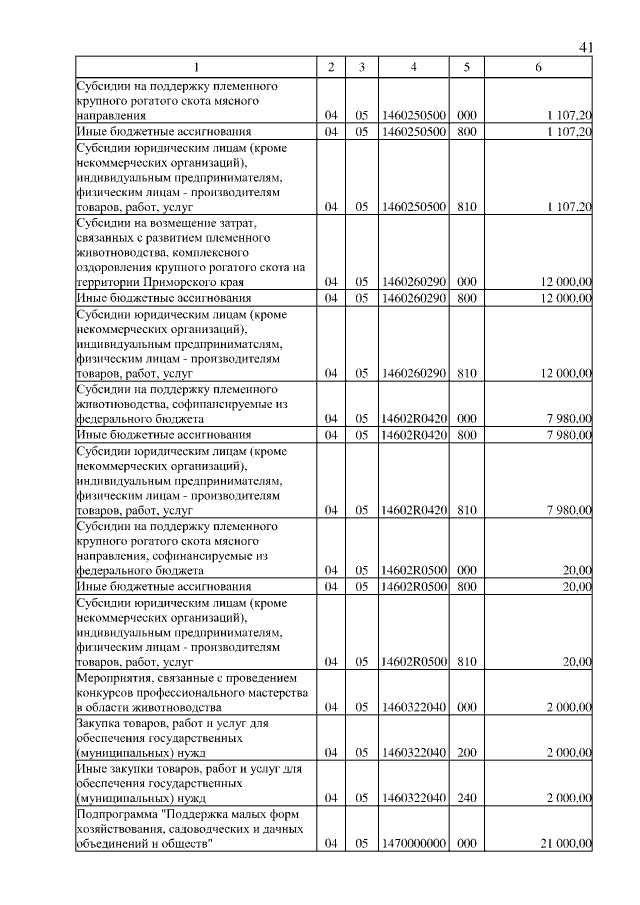 41

| 1 | 2 | 3 | 4 | 5 | 6 |
|---|---|---|---|---|---|
| Субсидии на поддержку племенного крупного рогатого скота мясного направления | 04 | 05 | 1460250500 | 000 | 1 107,20 |
| Иные бюджетные ассигнования | 04 | 05 | 1460250500 | 800 | 1 107,20 |
| Субсидии юридическим лицам (кроме некоммерческих организаций), индивидуальным предпринимателям, физическим лицам - производителям товаров, работ, услуг | 04 | 05 | 1460250500 | 810 | 1 107,20 |
| Субсидии на возмещение затрат, связанных с развитием племенного животноводства, комплексного оздоровления крупного рогатого скота на территории Приморского края | 04 | 05 | 1460260290 | 000 | 12 000,00 |
| Иные бюджетные ассигнования | 04 | 05 | 1460260290 | 800 | 12 000,00 |
| Субсидии юридическим лицам (кроме некоммерческих организаций), индивидуальным предпринимателям, физическим лицам - производителям товаров, работ, услуг | 04 | 05 | 1460260290 | 810 | 12 000,00 |
| Субсидии на поддержку племенного животноводства, софинансируемые из федерального бюджета | 04 | 05 | 14602R0420 | 000 | 7 980,00 |
| Иные бюджетные ассигнования | 04 | 05 | 14602R0420 | 800 | 7 980,00 |
| Субсидии юридическим лицам (кроме некоммерческих организаций), индивидуальным предпринимателям, физическим лицам - производителям товаров, работ, услуг | 04 | 05 | 14602R0420 | 810 | 7 980,00 |
| Субсидии на поддержку племенного крупного рогатого скота мясного направления, софинансируемые из федерального бюджета | 04 | 05 | 14602R0500 | 000 | 20,00 |
| Иные бюджетные ассигнования | 04 | 05 | 14602R0500 | 800 | 20,00 |
| Субсидии юридическим лицам (кроме некоммерческих организаций), индивидуальным предпринимателям, физическим лицам - производителям товаров, работ, услуг | 04 | 05 | 14602R0500 | 810 | 20,00 |
| Мероприятия, связанные с проведением конкурсов профессионального мастерства в области животноводства | 04 | 05 | 1460322040 | 000 | 2 000,00 |
| Закупка товаров, работ и услуг для обеспечения государственных (муниципальных) нужд | 04 | 05 | 1460322040 | 200 | 2 000,00 |
| Иные закупки товаров, работ и услуг для обеспечения государственных (муниципальных) нужд | 04 | 05 | 1460322040 | 240 | 2 000,00 |
| Подпрограмма "Поддержка малых форм хозяйствования, садоводческих и дачных объединений и обществ" | 04 | 05 | 1470000000 | 000 | 21 000,00 |